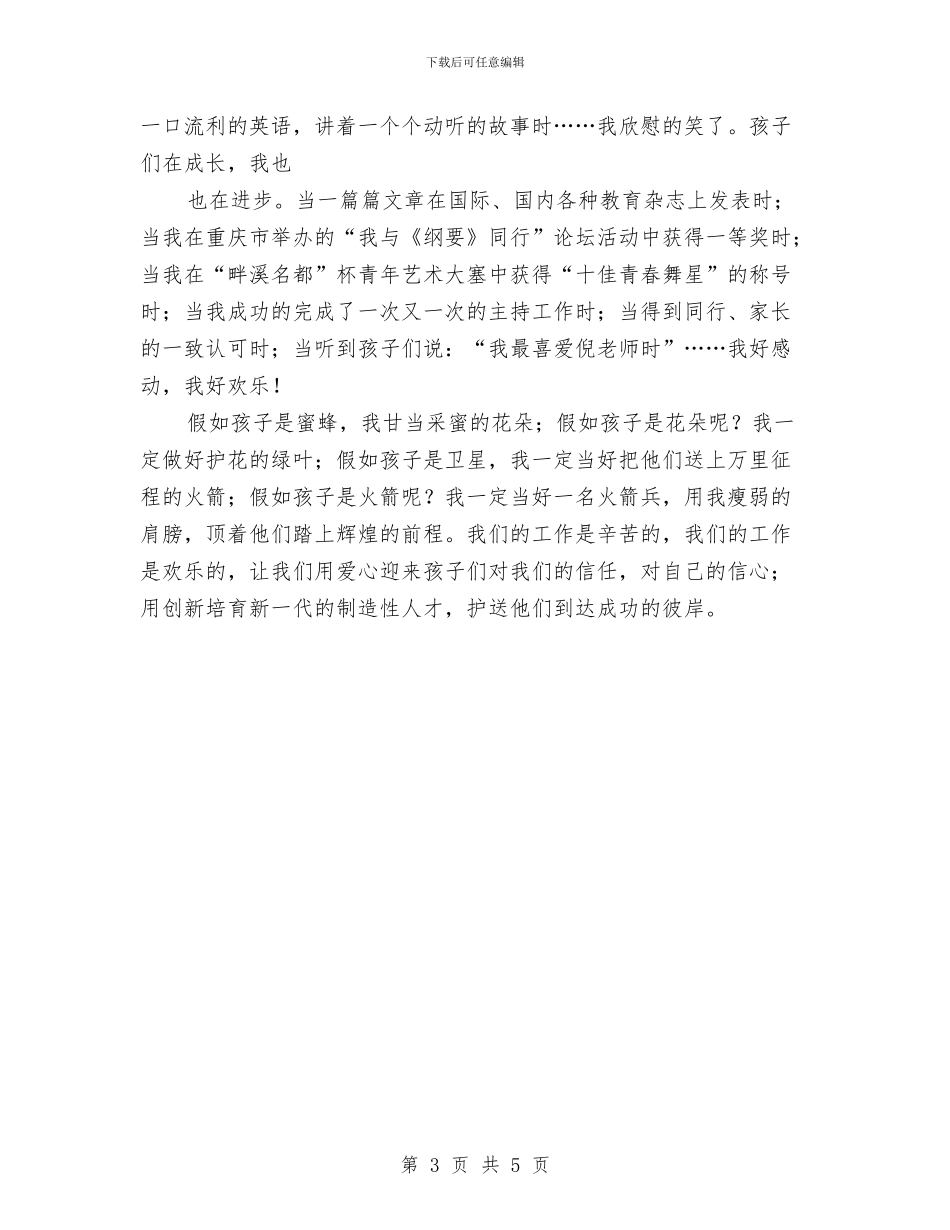 下载后可任意编辑

一口流利的英语，讲着一个个动听的故事时……我欣慰的笑了。孩子们在成长，我也

也在进步。当一篇篇文章在国际、国内各种教育杂志上发表时；当我在重庆市举办的“我与《纲要》同行”论坛活动中获得一等奖时；当我在“畔溪名都”杯青年艺术大塞中获得“十佳青春舞星”的称号时；当我成功的完成了一次又一次的主持工作时；当得到同行、家长的一致认可时；当听到孩子们说：“我最喜爱倪老师时”……我好感动，我好欢乐！

假如孩子是蜜蜂，我甘当采蜜的花朵；假如孩子是花朵呢？我一定做好护花的绿叶；假如孩子是卫星，我一定当好把他们送上万里征程的火箭；假如孩子是火箭呢？我一定当好一名火箭兵，用我瘦弱的肩膀，顶着他们踏上辉煌的前程。我们的工作是辛苦的，我们的工作是欢乐的，让我们用爱心迎来孩子们对我们的信任，对自己的信心；用创新培育新一代的制造性人才，护送他们到达成功的彼岸。

第 3 页 共 5 页